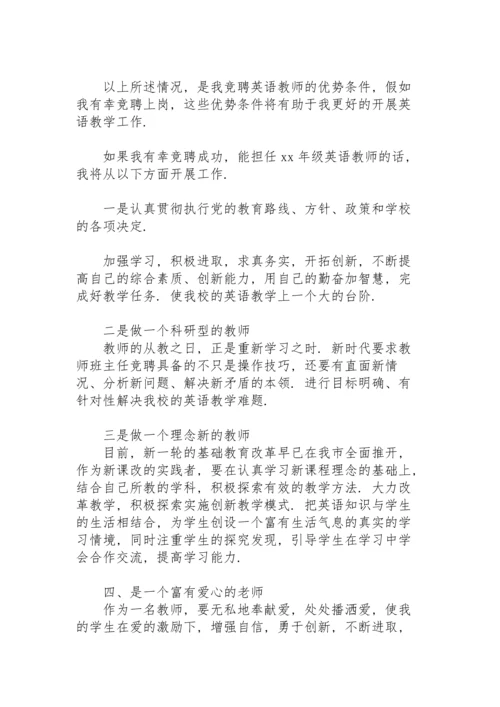 以上所述情况，是我竞聘英语教师的优势条件，假如我有幸竞聘上岗，这些优势条件将有助于我更好的开展英语教学工作.

如果我有幸竞聘成功，能担任 xx 年级英语教师的话，我将从以下方面开展工作.

一是认真贯彻执行党的教育路线、方针、政策和学校的各项决定.

加强学习，积极进取，求真务实，开拓创新，不断提高自己的综合素质、创新能力，用自己的勤奋加智慧，完成好教学任务. 使我校的英语教学上一个大的台阶.

二是做一个科研型的教师
教师的从教之日，正是重新学习之时. 新时代要求教师班主任竞聘具备的不只是操作技巧，还要有直面新情况、分析新问题、解决新矛盾的本领. 进行目标明确、有针对性解决我校的英语教学难题.

三是做一个理念新的教师
目前，新一轮的基础教育改革早已在我市全面推开，作为新课改的实践者，要在认真学习新课程理念的基础上，结合自己所教的学科，积极探索有效的教学方法. 大力改革教学，积极探索实施创新教学模式. 把英语知识与学生的生活相结合，为学生创设一个富有生活气息的真实的学习情境，同时注重学生的探究发现，引导学生在学习中学会合作交流，提高学习能力.

四、是一个富有爱心的老师
作为一名教师，要无私地奉献爱，处处播洒爱，使我的学生在爱的激励下，增强自信，勇于创新，不断进取，